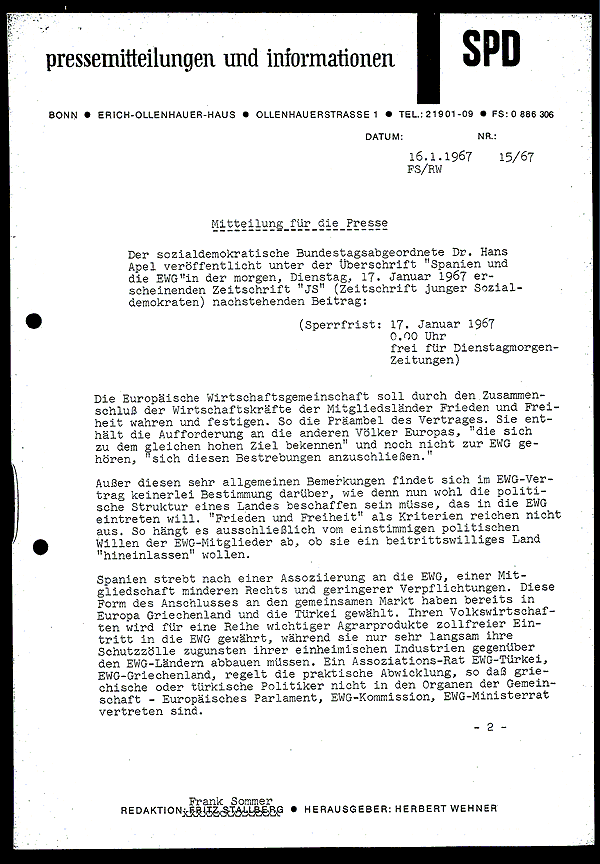 pressemitteilungen und informationen

SPD

BONN ● ERICH-OLLENHAUER-HAUS ● OLLENHAUERSTRASSE 1 ● TEL.: 21901-09 ● FS: 0 886 306

DATUM: NR.:

16.1.1967 15/67
FS/RW

Mitteilung für die Presse

Der sozialdemokratische Bundestagsabgeordnete Dr. Hans Apel veröffentlicht unter der Überschrift "Spanien und die EWG"in der morgen, Dienstag, 17. Januar 1967 erscheinenden Zeitschrift "JS" (Zeitschrift junger Sozialdemokraten) nachstehenden Beitrag:

(Sperrfrist: 17. Januar 1967
0.00 Uhr
frei für Dienstagmorgen-Zeitungen)

Die Europäische Wirtschaftsgemeinschaft soll durch den Zusammenschluß der Wirtschaftskräfte der Mitgliedsländer Frieden und Freiheit wahren und festigen. So die Präambel des Vertrages. Sie enthält die Aufforderung an die anderen Völker Europas, "die sich zu dem gleichen hohen Ziel bekennen" und noch nicht zur EWG gehören, "sich diesen Bestrebungen anzuschließen."

Außer diesen sehr allgemeinen Bemerkungen findet sich im EWG-Vertrag keinerlei Bestimmung darüber, wie denn nun wohl die politische Struktur eines Landes beschaffen sein müsse, das in die EWG eintreten will. "Frieden und Freiheit" als Kriterien reichen nicht aus. So hängt es ausschließlich vom einstimmigen politischen Willen der EWG-Mitglieder ab, ob sie ein beitrittswilliges Land "hineinlassen" wollen.

Spanien strebt nach einer Assoziierung an die EWG, einer Mitgliedschaft minderen Rechts und geringerer Verpflichtungen. Diese Form des Anschlusses an den gemeinsamen Markt haben bereits in Europa Griechenland und die Türkei gewählt. Ihren Volkswirtschaften wird für eine Reihe wichtiger Agrarprodukte zollfreier Eintritt in die EWG gewährt, während sie nur sehr langsam ihre Schutzzölle zugunsten ihrer einheimischen Industrien gegenüber den EWG-Ländern abbauen müssen. Ein Assoziations-Rat EWG-Türkei, EWG-Griechenland, regelt die praktische Abwicklung, so daß griechische oder türkische Politiker nicht in den Organen der Gemeinschaft - Europäisches Parlament, EWG-Kommission, EWG-Ministerrat vertreten sind.

- 2 -

Frank Sommer
REDAKTION: FRITZ STALLBERG ● HERAUSGEBER: HERBERT WEHNER